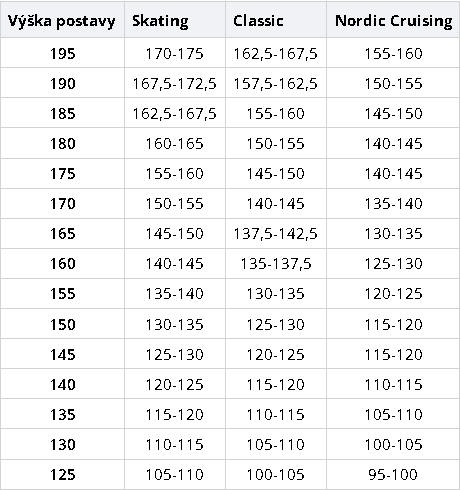 | Výška postavy | Skating | Classic | Nordic Cruising |
|---|---|---|---|
| 195 | 170-175 | 162,5-167,5 | 155-160 |
| 190 | 167,5-172,5 | 157,5-162,5 | 150-155 |
| 185 | 162,5-167,5 | 155-160 | 145-150 |
| 180 | 160-165 | 150-155 | 140-145 |
| 175 | 155-160 | 145-150 | 140-145 |
| 170 | 150-155 | 140-145 | 135-140 |
| 165 | 145-150 | 137,5-142,5 | 130-135 |
| 160 | 140-145 | 135-137,5 | 125-130 |
| 155 | 135-140 | 130-135 | 120-125 |
| 150 | 130-135 | 125-130 | 115-120 |
| 145 | 125-130 | 120-125 | 115-120 |
| 140 | 120-125 | 115-120 | 110-115 |
| 135 | 115-120 | 110-115 | 105-110 |
| 130 | 110-115 | 105-110 | 100-105 |
| 125 | 105-110 | 100-105 | 95-100 |